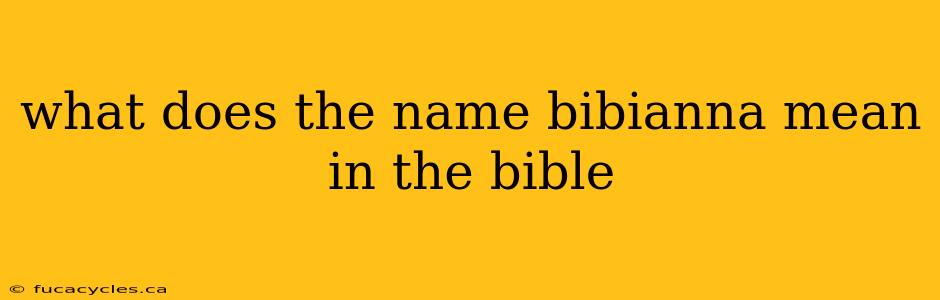 what does the name bibianna mean in the bible

© fucacycles.ca